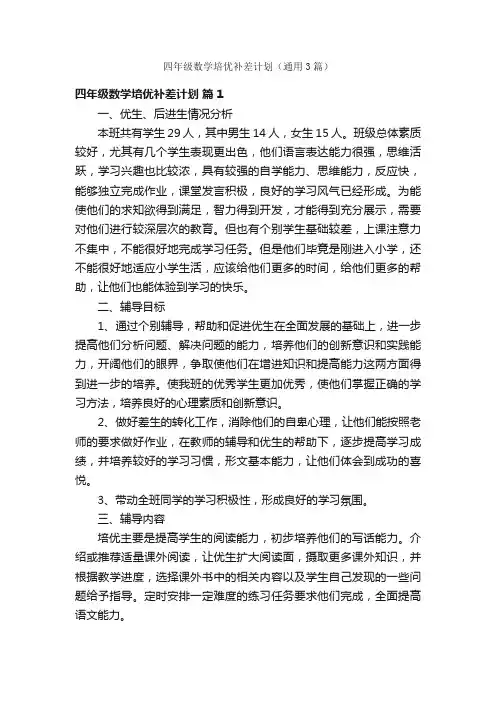 四年级数学培优补差计划（通用3篇）

四年级数学培优补差计划 篇1

一、优生、后进生情况分析

本班共有学生29人，其中男生14人，女生15人。班级总体素质较好，尤其有几个学生表现更出色，他们语言表达能力很强，思维活跃，学习兴趣也比较浓，具有较强的自学能力、思维能力，反应快，能够独立完成作业，课堂发言积极，良好的学习风气已经形成。为能使他们的求知欲得到满足，智力得到开发，才能得到充分展示，需要对他们进行较深层次的教育。但也有个别学生基础较差，上课注意力不集中，不能很好地完成学习任务。但是他们毕竟是刚进入小学，还不能很好地适应小学生活，应该给他们更多的时间，给他们更多的帮助，让他们也能体验到学习的快乐。

二、辅导目标

1、通过个别辅导，帮助和促进优生在全面发展的基础上，进一步提高他们分析问题、解决问题的能力，培养他们的创新意识和实践能力，开阔他们的眼界，争取使他们在增进知识和提高能力这两方面得到进一步的培养。使我班的优秀学生更加优秀，使他们掌握正确的学习方法，培养良好的心理素质和创新意识。

2、做好差生的转化工作，消除他们的自卑心理，让他们能按照老师的要求做好作业，在教师的辅导和优生的帮助下，逐步提高学习成绩，并培养较好的学习习惯，形文基本能力，让他们体会到成功的喜悦。

3、带动全班同学的学习积极性，形成良好的学习氛围。

三、辅导内容

培优主要是提高学生的阅读能力，初步培养他们的写话能力。介绍或推荐适量课外阅读，让优生扩大阅读面，摄取更多课外知识，并根据教学进度，选择课外书中的相关内容以及学生自己发现的一些问题给予指导。定时安排一定难度的练习任务要求他们完成，全面提高语文能力。